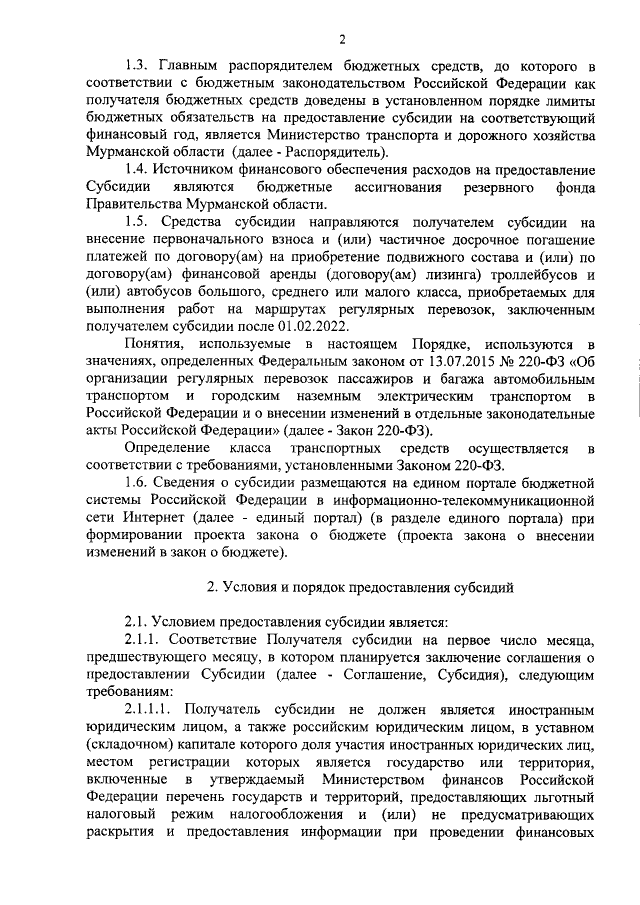 2

1.3. Главным распорядителем бюджетных средств, до которого в соответствии с бюджетным законодательством Российской Федерации как получателя бюджетных средств доведены в установленном порядке лимиты бюджетных обязательств на предоставление субсидии на соответствующий финансовый год, является Министерство транспорта и дорожного хозяйства Мурманской области (далее - Распорядитель).

1.4. Источником финансового обеспечения расходов на предоставление Субсидии являются бюджетные ассигнования резервного фонда Правительства Мурманской области.

1.5. Средства субсидии направляются получателем субсидии на внесение первоначального взноса и (или) частичное досрочное погашение платежей по договору(ам) на приобретение подвижного состава и (или) по договору(ам) финансовой аренды (договору(ам) лизинга) троллейбусов и (или) автобусов большого, среднего или малого класса, приобретаемых для выполнения работ на маршрутах регулярных перевозок, заключенным получателем субсидии после 01.02.2022.

Понятия, используемые в настоящем Порядке, используются в значениях, определенных Федеральным законом от 13.07.2015 № 220-ФЗ «Об организации регулярных перевозок пассажиров и багажа автомобильным транспортом и городским наземным электрическим транспортом в Российской Федерации и о внесении изменений в отдельные законодательные акты Российской Федерации» (далее - Закон 220-ФЗ).

Определение класса транспортных средств осуществляется в соответствии с требованиями, установленными Законом 220-ФЗ.

1.6. Сведения о субсидии размещаются на едином портале бюджетной системы Российской Федерации в информационно-телекоммуникационной сети Интернет (далее - единый портал) (в разделе единого портала) при формировании проекта закона о бюджете (проекта закона о внесении изменений в закон о бюджете).

2. Условия и порядок предоставления субсидий

2.1. Условием предоставления субсидии является:

2.1.1. Соответствие Получателя субсидии на первое число месяца, предшествующего месяцу, в котором планируется заключение соглашения о предоставлении Субсидии (далее - Соглашение, Субсидия), следующим требованиям:

2.1.1.1. Получатель субсидии не должен является иностранным юридическим лицом, а также российским юридическим лицом, в уставном (складочном) капитале которого доля участия иностранных юридических лиц, местом регистрации которых является государство или территория, включенные в утверждаемый Министерством финансов Российской Федерации перечень государств и территорий, предоставляющих льготный налоговый режим налогообложения и (или) не предусматривающих раскрытия и предоставления информации при проведении финансовых